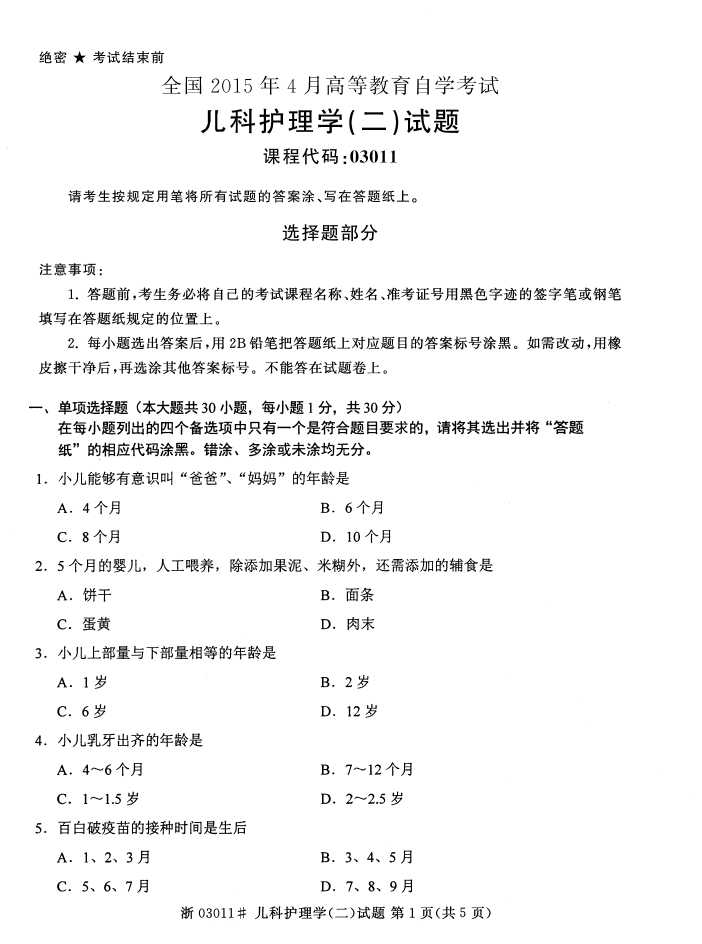 绝密 ★ 考试结束前

全国 2015 年 4 月高等教育自学考试

儿科护理学(二)试题

课程代码:03011

请考生按规定用笔将所有试题的答案涂、写在答题纸上。

选择题部分

注意事项:

1. 答题前,考生务必将自己的考试课程名称、姓名、准考证号用黑色字迹的签字笔或钢笔填写在答题纸规定的位置上。

2. 每小题选出答案后,用 2B 铅笔把答题纸上对应题目的答案标号涂黑。如需改动,用橡皮擦干净后,再选涂其他答案标号。不能答在试题卷上。

一、单项选择题(本大题共 30 小题,每小题 1 分,共 30 分)
在每小题列出的四个备选项中只有一个是符合题目要求的,请将其选出并将“答题纸”的相应代码涂黑。错涂、多涂或未涂均无分。

1. 小儿能够有意识叫“爸爸”、“妈妈”的年龄是

A. 4 个月

B. 6 个月

C. 8 个月

D. 10 个月

2. 5 个月的婴儿,人工喂养,除添加果泥、米糊外,还需添加的辅食是

A. 饼干

B. 面条

C. 蛋黄

D. 肉末

3. 小儿上部量与下部量相等的年龄是

A. 1 岁

B. 2 岁

C. 6 岁

D. 12 岁

4. 小儿乳牙出齐的年龄是

A. 4~6 个月

B. 7~12 个月

C. 1~1.5 岁

D. 2~2.5 岁

5. 百白破疫苗的接种时间是生后

A. 1、2、3 月

B. 3、4、5 月

C. 5、6、7 月

D. 7、8、9 月

浙 03011# 儿科护理学(二)试题 第 1 页(共 5 页)